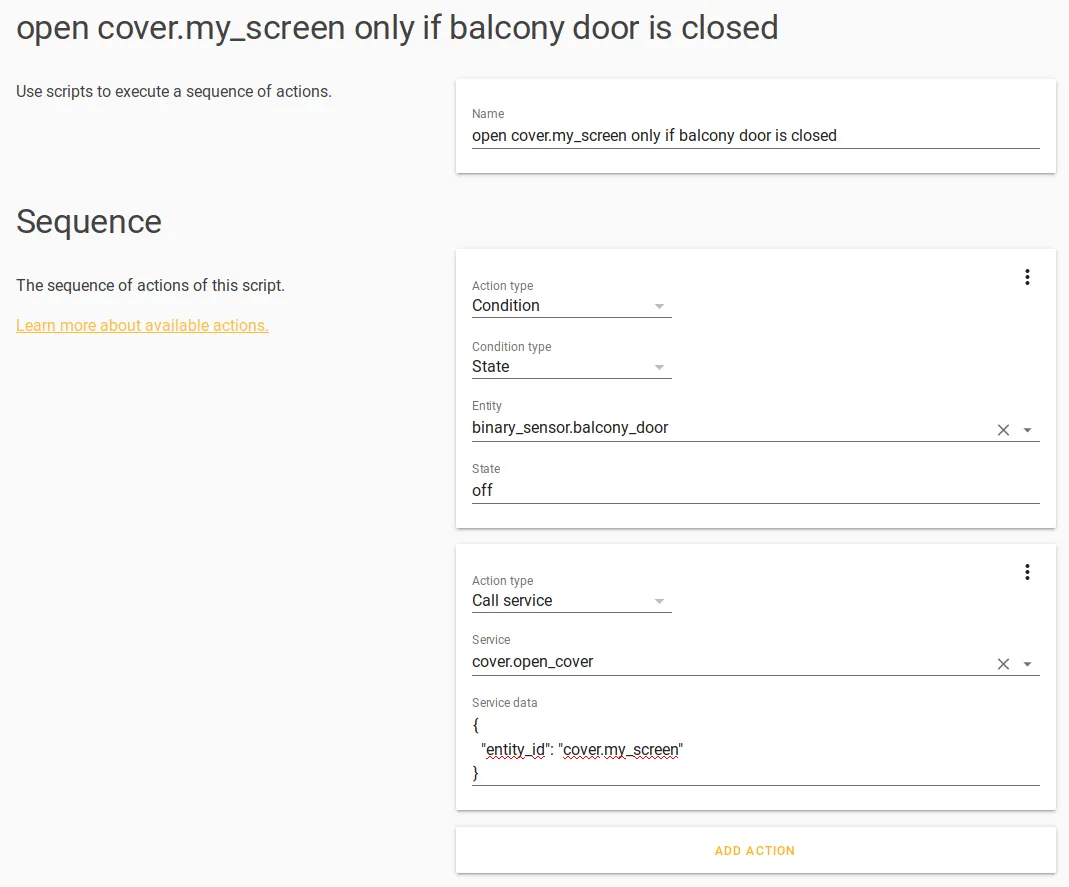 open cover.my_screen only if balcony door is closed

Use scripts to execute a sequence of actions.

Name
open cover.my_screen only if balcony door is closed

Sequence

The sequence of actions of this script.

Learn more about available actions.

Action type
Condition

Condition type
State

Entity
binary_sensor.balcony_door

State
off

Action type
Call service

Service
cover.open_cover

Service data
{
"entity_id": "cover.my_screen"
}

ADD ACTION